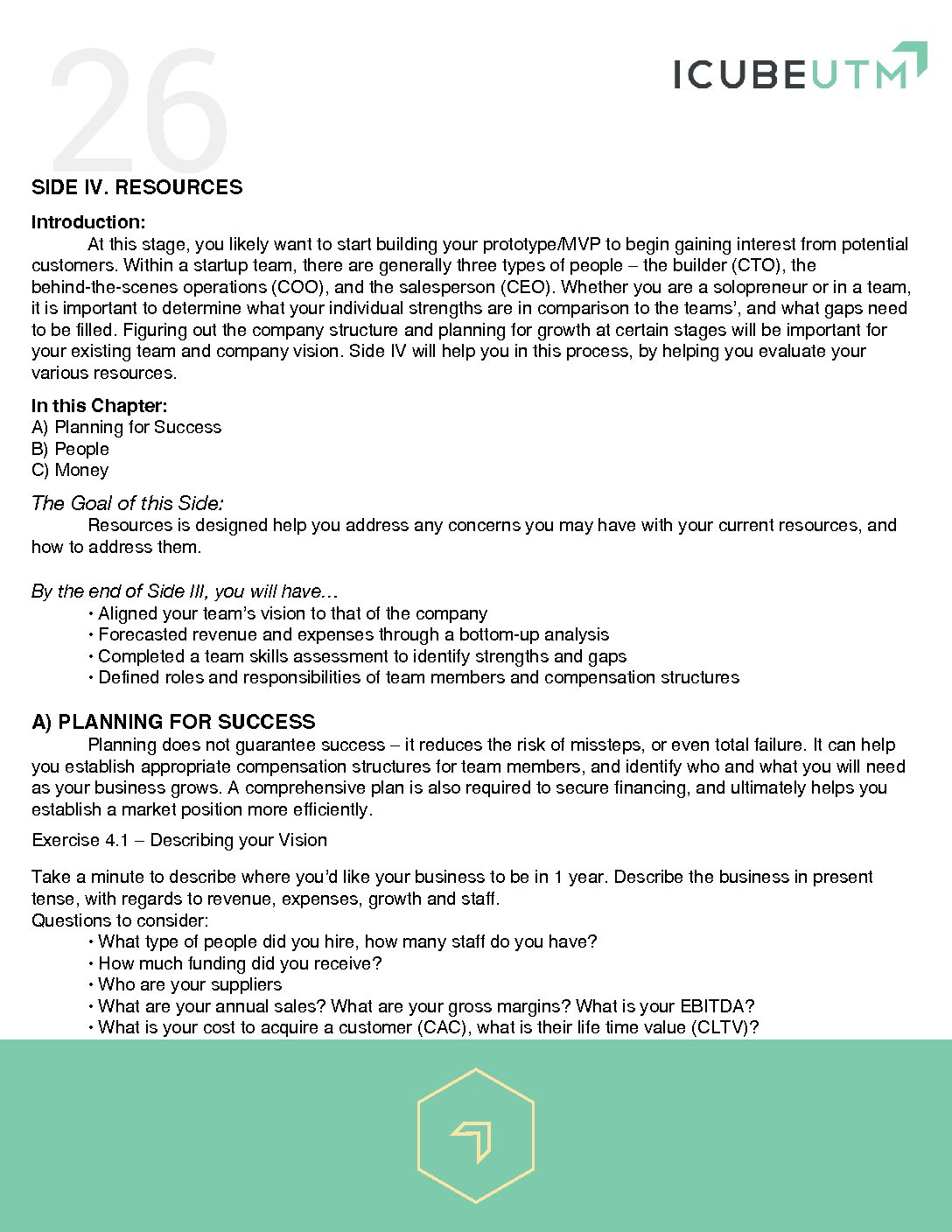 26

ICUBEUTM

SIDE IV. RESOURCES

Introduction:
At this stage, you likely want to start building your prototype/MVP to begin gaining interest from potential customers. Within a startup team, there are generally three types of people – the builder (CTO), the behind-the-scenes operations (COO), and the salesperson (CEO). Whether you are a solopreneur or in a team, it is important to determine what your individual strengths are in comparison to the teams', and what gaps need to be filled. Figuring out the company structure and planning for growth at certain stages will be important for your existing team and company vision. Side IV will help you in this process, by helping you evaluate your various resources.

In this Chapter:
A) Planning for Success
B) People
C) Money

The Goal of this Side:
Resources is designed help you address any concerns you may have with your current resources, and how to address them.

By the end of Side III, you will have…
• Aligned your team's vision to that of the company
• Forecasted revenue and expenses through a bottom-up analysis
• Completed a team skills assessment to identify strengths and gaps
• Defined roles and responsibilities of team members and compensation structures

A) PLANNING FOR SUCCESS
Planning does not guarantee success – it reduces the risk of missteps, or even total failure. It can help you establish appropriate compensation structures for team members, and identify who and what you will need as your business grows. A comprehensive plan is also required to secure financing, and ultimately helps you establish a market position more efficiently.

Exercise 4.1 – Describing your Vision

Take a minute to describe where you'd like your business to be in 1 year. Describe the business in present tense, with regards to revenue, expenses, growth and staff.
Questions to consider:
• What type of people did you hire, how many staff do you have?
• How much funding did you receive?
• Who are your suppliers
• What are your annual sales? What are your gross margins? What is your EBITDA?
• What is your cost to acquire a customer (CAC), what is their life time value (CLTV)?